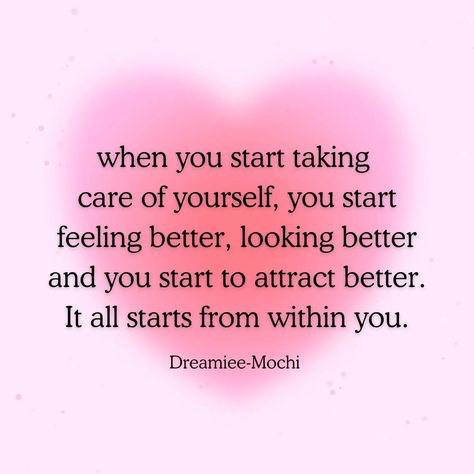 when you start taking care of yourself, you start feeling better, looking better and you start to attract better. It all starts from within you.

Dreamiee-Mochi